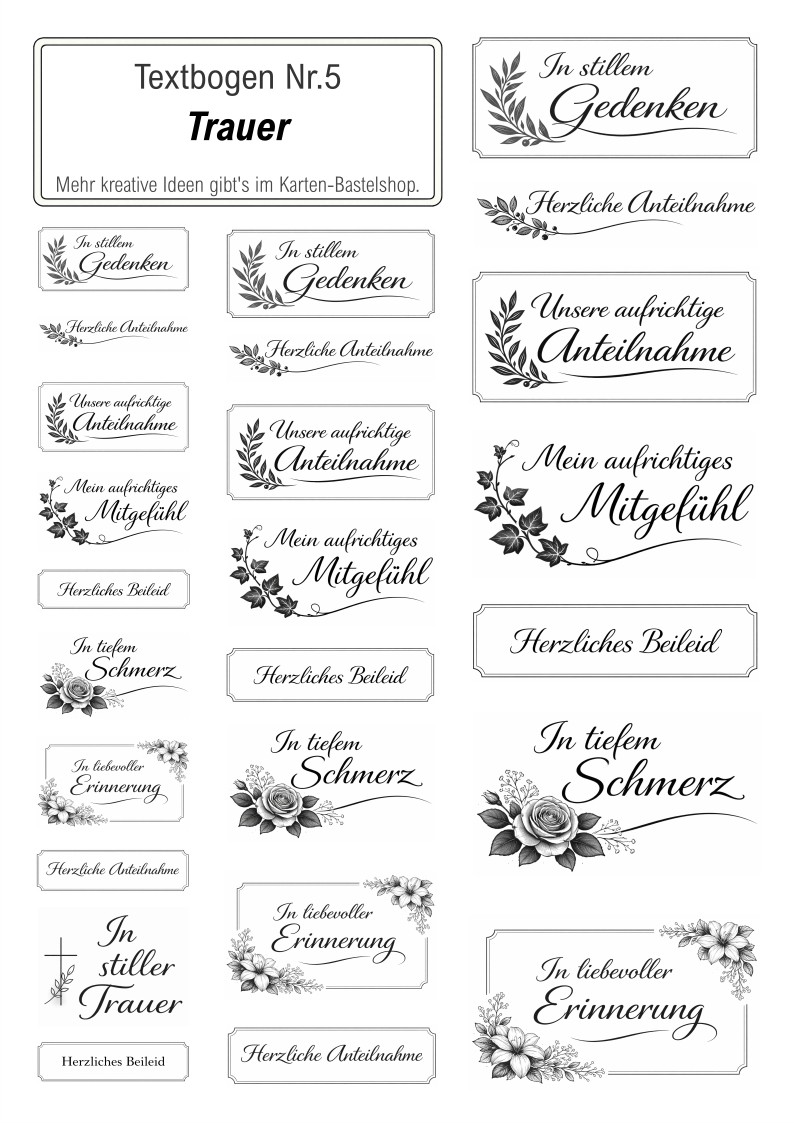 Textbogen Nr.5
Trauer
Mehr kreative Ideen gibt's im Karten-Bastelshop.

In stillem Gedenken

Herzliche Anteilnahme

Unsere aufrichtige Anteilnahme

Mein aufrichtiges Mitgefühl

Herzliches Beileid

In tiefem Schmerz

In liebevoller Erinnerung

Herzliche Anteilnahme

In stiller Trauer

Herzliches Beileid

In stillem Gedenken

Herzliche Anteilnahme

Unsere aufrichtige Anteilnahme

Mein aufrichtiges Mitgefühl

Herzliches Beileid

In tiefem Schmerz

In liebevoller Erinnerung

Herzliche Anteilnahme

In stillem Gedenken

Herzliche Anteilnahme

Unsere aufrichtige Anteilnahme

Mein aufrichtiges Mitgefühl

Herzliches Beileid

In tiefem Schmerz

In liebevoller Erinnerung